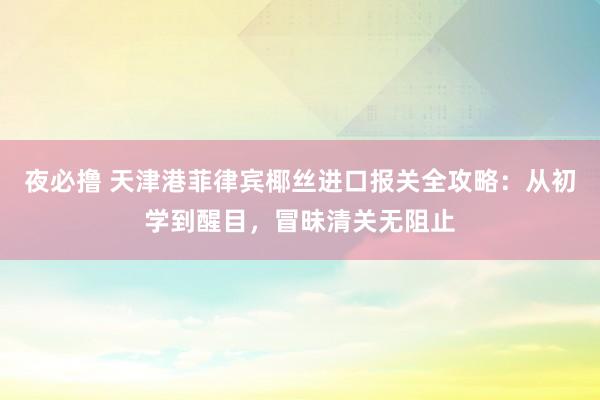 夜必撸 天津港菲律宾椰丝进口报关全攻略：从初学到醒目，冒昧清关无阻止